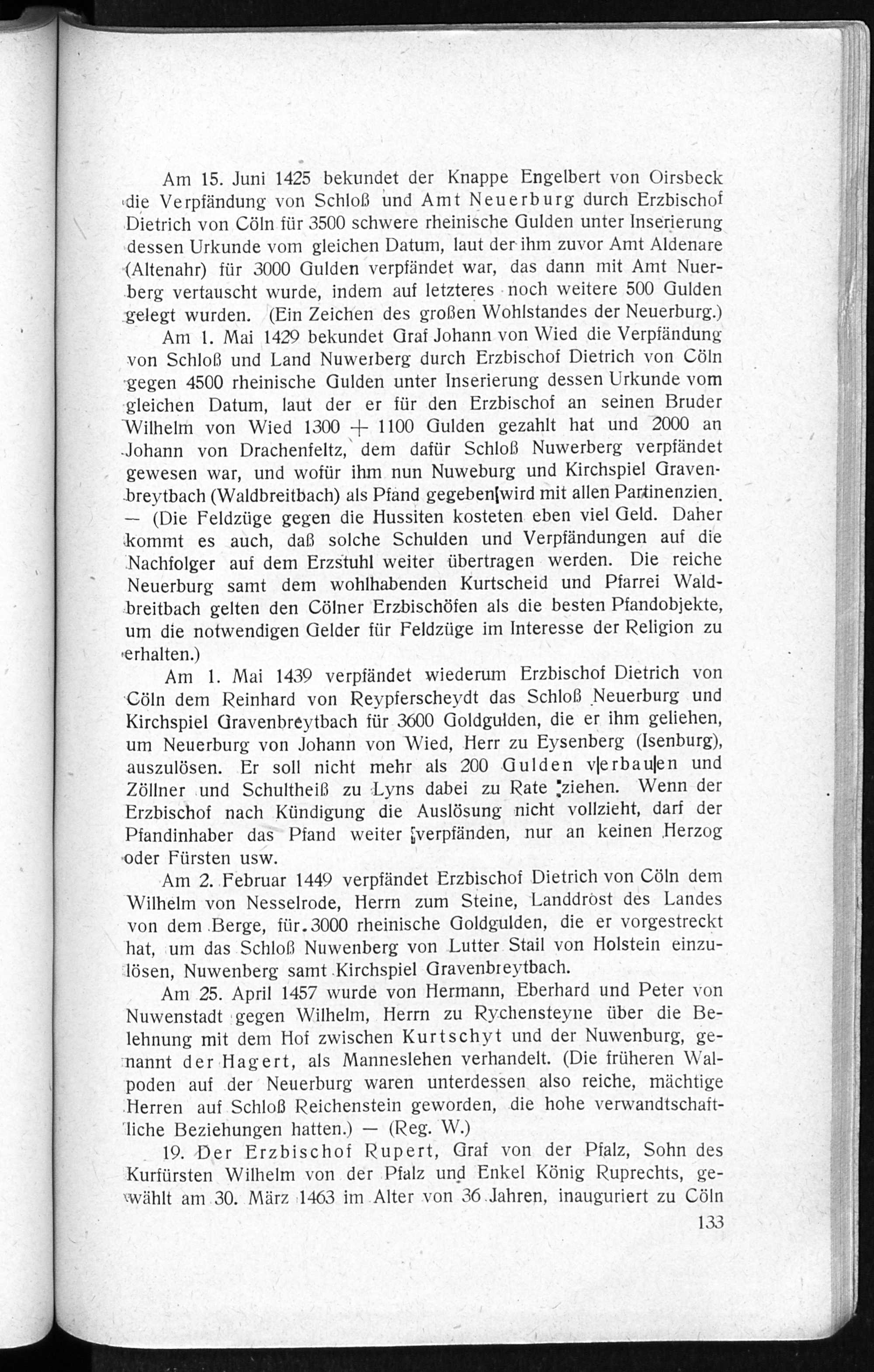 Am 15. Juni 1425 bekundet der Knappe Engelbert von Oirsbeck die Verpfändung von Schloß und Amt Neuerburg durch Erzbischof Dietrich von Cöln für 3500 schwere rheinische Gulden unter Inserierung dessen Urkunde vom gleichen Datum, laut der ihm zuvor Amt Aldenare (Altenahr) für 3000 Gulden verpfändet war, das dann mit Amt Nuerberg vertauscht wurde, indem auf letzteres noch weitere 500 Gulden gelegt wurden. (Ein Zeichen des großen Wohlstandes der Neuerburg.)

Am 1. Mai 1429 bekundet Graf Johann von Wied die Verpfändung von Schloß und Land Nuwerberg durch Erzbischof Dietrich von Cöln gegen 4500 rheinische Gulden unter Inserierung dessen Urkunde vom gleichen Datum, laut der er für den Erzbischof an seinen Bruder Wilhelm von Wied 1300 + 1100 Gulden gezahlt hat und 2000 an Johann von Drachenfeltz, dem dafür Schloß Nuwerberg verpfändet gewesen war, und wofür ihm nun Nuweburg und Kirchspiel Gravenbreytbach (Waldbreitbach) als Pfand gegeben wird mit allen Partinenzien. — (Die Feldzüge gegen die Hussiten kosteten eben viel Geld. Daher kommt es auch, daß solche Schulden und Verpfändungen auf die Nachfolger auf dem Erzstuhl weiter übertragen werden. Die reiche Neuerburg samt dem wohlhabenden Kurtscheid und Pfarrei Waldbreitbach gelten den Cölner Erzbischöfen als die besten Pfandobjekte, um die notwendigen Gelder für Feldzüge im Interesse der Religion zu erhalten.)

Am 1. Mai 1439 verpfändet wiederum Erzbischof Dietrich von Cöln dem Reinhard von Reypferscheydt das Schloß Neuerburg und Kirchspiel Gravenbreytbach für 3600 Goldgulden, die er ihm geliehen, um Neuerburg von Johann von Wied, Herr zu Eysenberg (Isenburg), auszulösen. Er soll nicht mehr als 200 Gulden verbauen und Zöllner und Schultheiß zu Lyns dabei zu Rate ziehen. Wenn der Erzbischof nach Kündigung die Auslösung nicht vollzieht, darf der Pfandinhaber das Pfand weiter verpfänden, nur an keinen Herzog oder Fürsten usw.

Am 2. Februar 1449 verpfändet Erzbischof Dietrich von Cöln dem Wilhelm von Nesselrode, Herrn zum Steine, Landdrost des Landes von dem Berge, für 3000 rheinische Goldgulden, die er vorgestreckt hat, um das Schloß Nuwenberg von Lutter Stail von Holstein einzulösen, Nuwenberg samt Kirchspiel Gravenbreytbach.

Am 25. April 1457 wurde von Hermann, Eberhard und Peter von Nuwenstadt gegen Wilhelm, Herrn zu Rychensteyne über die Belehnung mit dem Hof zwischen Kurtschyt und der Nuwenburg, genannt der Hagert, als Manneslehen verhandelt. (Die früheren Walpoden auf der Neuerburg waren unterdessen also reiche, mächtige Herren auf Schloß Reichenstein geworden, die hohe verwandtschaftliche Beziehungen hatten.) — (Reg. W.)

19. Der Erzbischof Rupert, Graf von der Pfalz, Sohn des Kurfürsten Wilhelm von der Pfalz und Enkel König Ruprechts, gewählt am 30. März 1463 im Alter von 36 Jahren, inauguriert zu Cöln

133